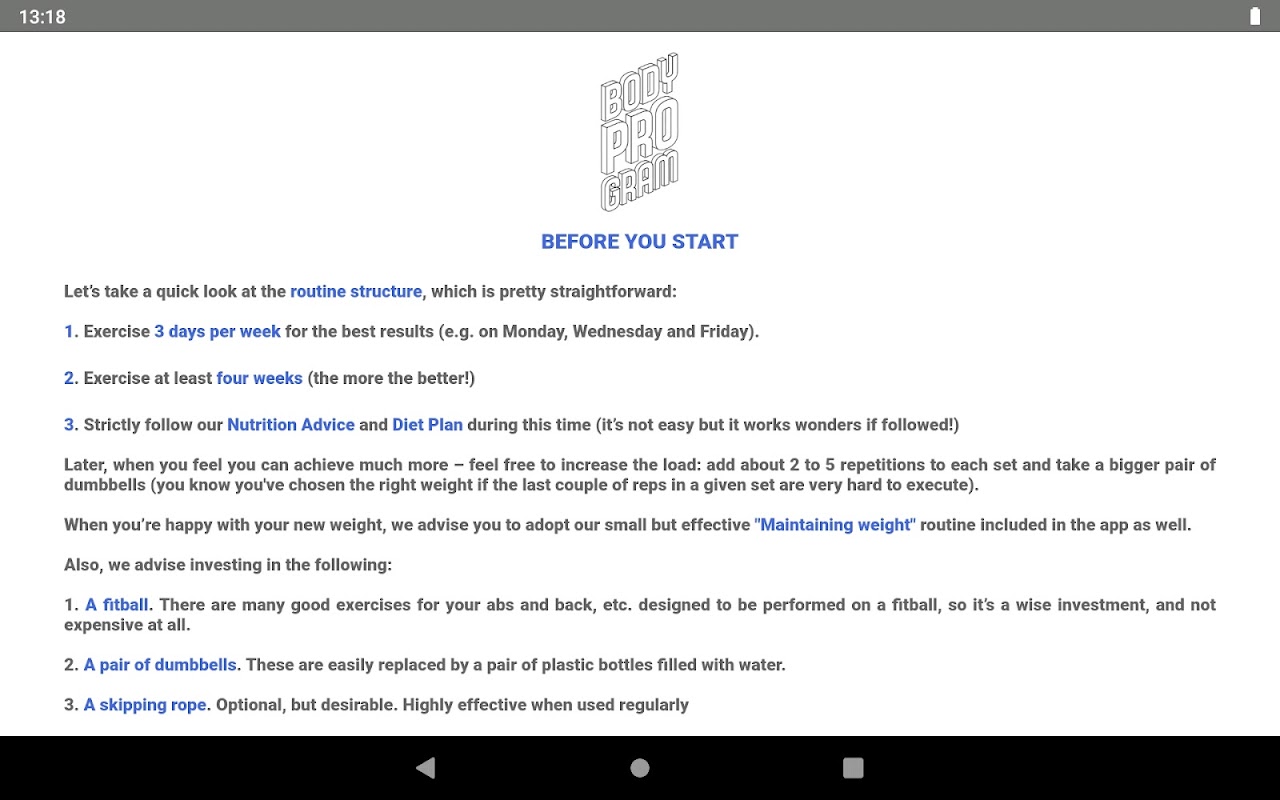 13:18

BODY
PRO
GRAM

BEFORE YOU START

Let's take a quick look at the routine structure, which is pretty straightforward:

1. Exercise 3 days per week for the best results (e.g. on Monday, Wednesday and Friday).

2. Exercise at least four weeks (the more the better!)

3. Strictly follow our Nutrition Advice and Diet Plan during this time (it's not easy but it works wonders if followed!)

Later, when you feel you can achieve much more – feel free to increase the load: add about 2 to 5 repetitions to each set and take a bigger pair of dumbbells (you know you've chosen the right weight if the last couple of reps in a given set are very hard to execute).

When you're happy with your new weight, we advise you to adopt our small but effective "Maintaining weight" routine included in the app as well.

Also, we advise investing in the following:

1. A fitball. There are many good exercises for your abs and back, etc. designed to be performed on a fitball, so it's a wise investment, and not expensive at all.

2. A pair of dumbbells. These are easily replaced by a pair of plastic bottles filled with water.

3. A skipping rope. Optional, but desirable. Highly effective when used regularly